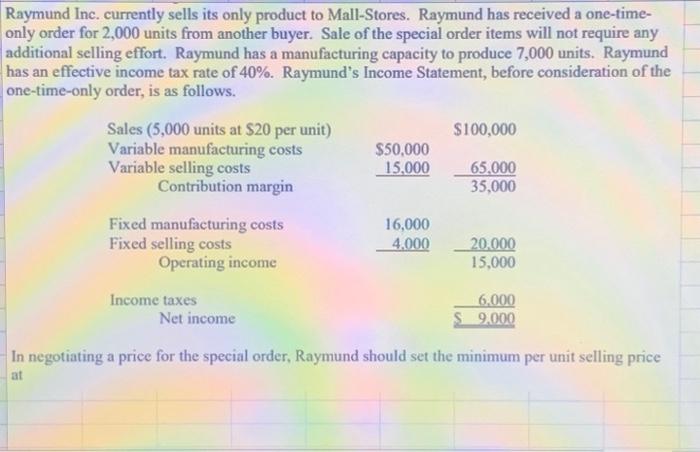 Raymund Inc. currently sells its only product to Mall-Stores. Raymund has received a one-time-only order for 2,000 units from another buyer. Sale of the special order items will not require any additional selling effort. Raymund has a manufacturing capacity to produce 7,000 units. Raymund has an effective income tax rate of 40%. Raymund's Income Statement, before consideration of the one-time-only order, is as follows.

Sales (5,000 units at $20 per unit) $100,000
Variable manufacturing costs $50,000
Variable selling costs 15,000 65,000
Contribution margin 35,000

Fixed manufacturing costs 16,000
Fixed selling costs 4,000 20,000
Operating income 15,000

Income taxes 6,000
Net income $ 9,000

In negotiating a price for the special order, Raymund should set the minimum per unit selling price at